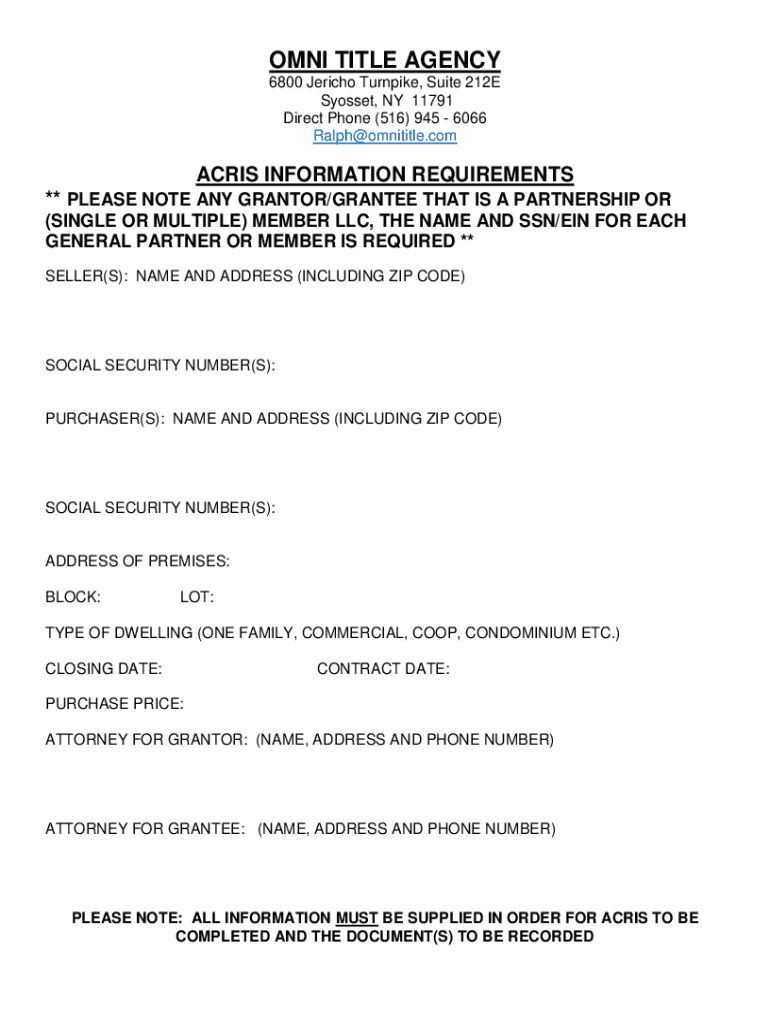 OMNI TITLE AGENCY
6800 Jericho Turnpike, Suite 212E
Syosset, NY 11791
Direct Phone (516) 945 - 6066
Ralph@omnititle.com

ACRIS INFORMATION REQUIREMENTS
** PLEASE NOTE ANY GRANTOR/GRANTEE THAT IS A PARTNERSHIP OR (SINGLE OR MULTIPLE) MEMBER LLC, THE NAME AND SSN/EIN FOR EACH GENERAL PARTNER OR MEMBER IS REQUIRED **

SELLER(S): NAME AND ADDRESS (INCLUDING ZIP CODE)

SOCIAL SECURITY NUMBER(S):

PURCHASER(S): NAME AND ADDRESS (INCLUDING ZIP CODE)

SOCIAL SECURITY NUMBER(S):

ADDRESS OF PREMISES:

BLOCK: LOT:

TYPE OF DWELLING (ONE FAMILY, COMMERCIAL, COOP, CONDOMINIUM ETC.)

CLOSING DATE: CONTRACT DATE:

PURCHASE PRICE:

ATTORNEY FOR GRANTOR: (NAME, ADDRESS AND PHONE NUMBER)

ATTORNEY FOR GRANTEE: (NAME, ADDRESS AND PHONE NUMBER)

PLEASE NOTE: ALL INFORMATION MUST BE SUPPLIED IN ORDER FOR ACRIS TO BE COMPLETED AND THE DOCUMENT(S) TO BE RECORDED